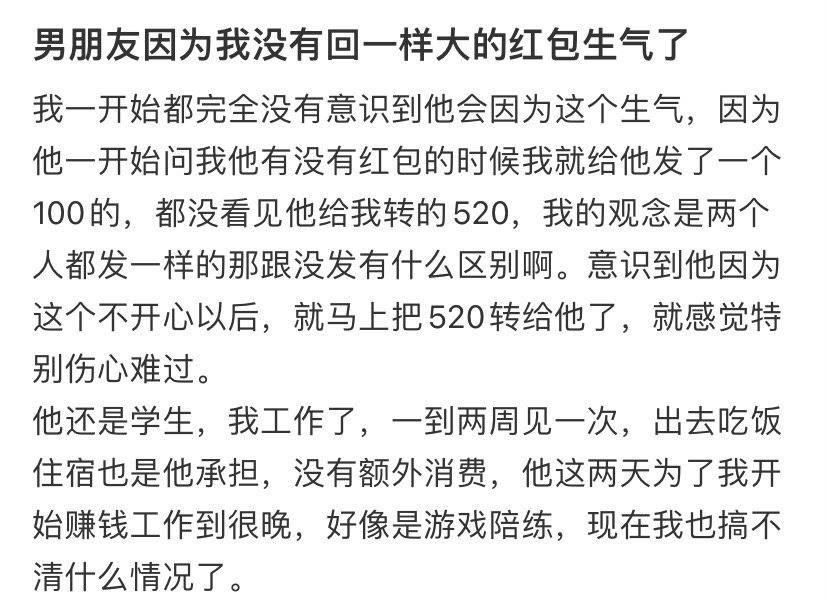 男朋友因为我没有回一样大的红包生气了

我一开始都完全没有意识到他会因为这个生气，因为他一开始问我他有没有红包的时候我就给他发了一个100的，都没看见他给我转的520，我的观念是两个人都发一样的那跟没发有什么区别啊。意识到他因为这个不开心以后，就马上把520转给他了，就感觉特别伤心难过。

他还是学生，我工作了，一到两周见一次，出去吃饭住宿也是他承担，没有额外消费，他这两天为了我开始赚钱工作到很晚，好像是游戏陪练，现在我也搞不清什么情况了。